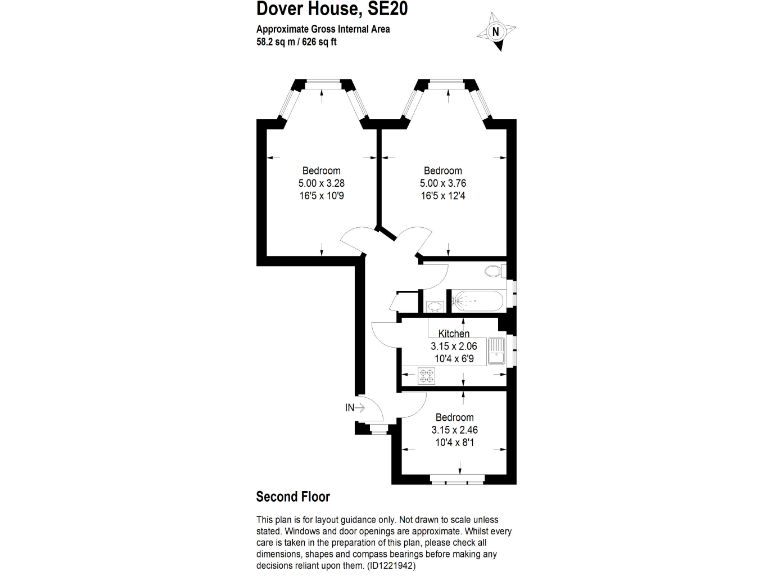 Dover House, SE20
Approximate Gross Internal Area
58.2 sq m / 626 sq ft

N

Bedroom
5.00 x 3.28
16'5 x 10'9

Bedroom
5.00 x 3.76
16'5 x 12'4

Kitchen
3.15 x 2.06
10'4 x 6'9

IN

Bedroom
3.15 x 2.46
10'4 x 8'1

Second Floor

This plan is for layout guidance only. Not drawn to scale unless stated. Windows and door openings are approximate. Whilst every care is taken in the preparation of this plan, please check all dimensions, shapes and compass bearings before making any decisions reliant upon them. (ID1221942)